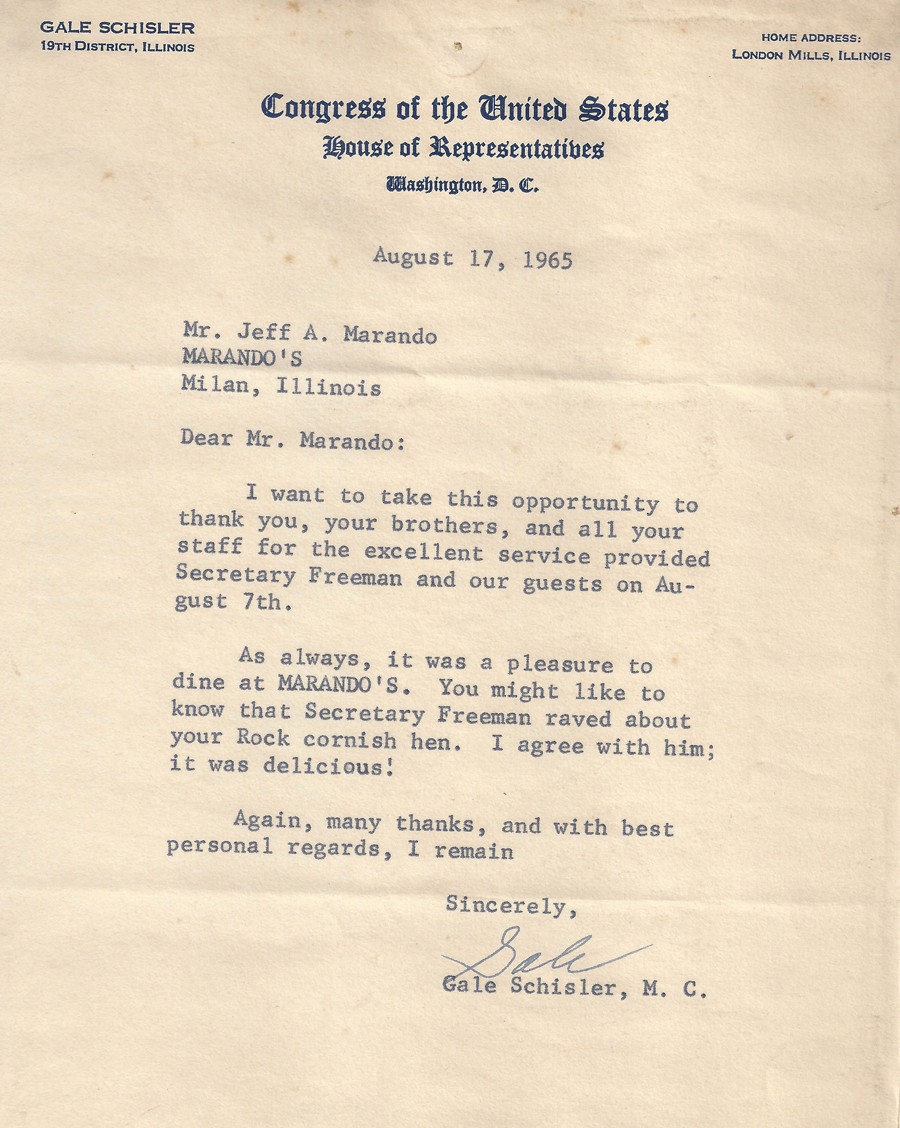 GALE SCHISLER
19TH DISTRICT, ILLINOIS

HOME ADDRESS:
LONDON MILLS, ILLINOIS

Congress of the United States
House of Representatives
Washington, D. C.

August 17, 1965

Mr. Jeff A. Marando
MARANDO'S
Milan, Illinois

Dear Mr. Marando:

I want to take this opportunity to thank you, your brothers, and all your staff for the excellent service provided Secretary Freeman and our guests on August 7th.

As always, it was a pleasure to dine at MARANDO'S. You might like to know that Secretary Freeman raved about your Rock cornish hen. I agree with him; it was delicious!

Again, many thanks, and with best personal regards, I remain

Sincerely,

Gale

Gale Schisler, M. C.